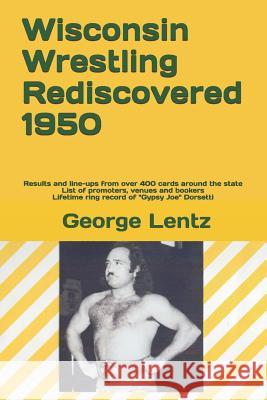 Wisconsin Wrestling Rediscovered 1950

Results and line-ups from over 400 cards around the state
List of promoters, venues and bookers
Lifetime ring record of "Gypsy Joe" Dorsetti

George Lentz

Kraina Książek